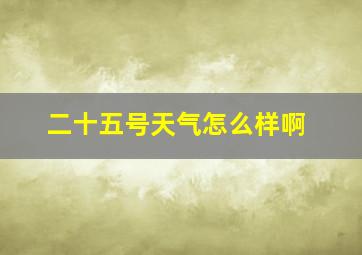 二十五号天气怎么样啊